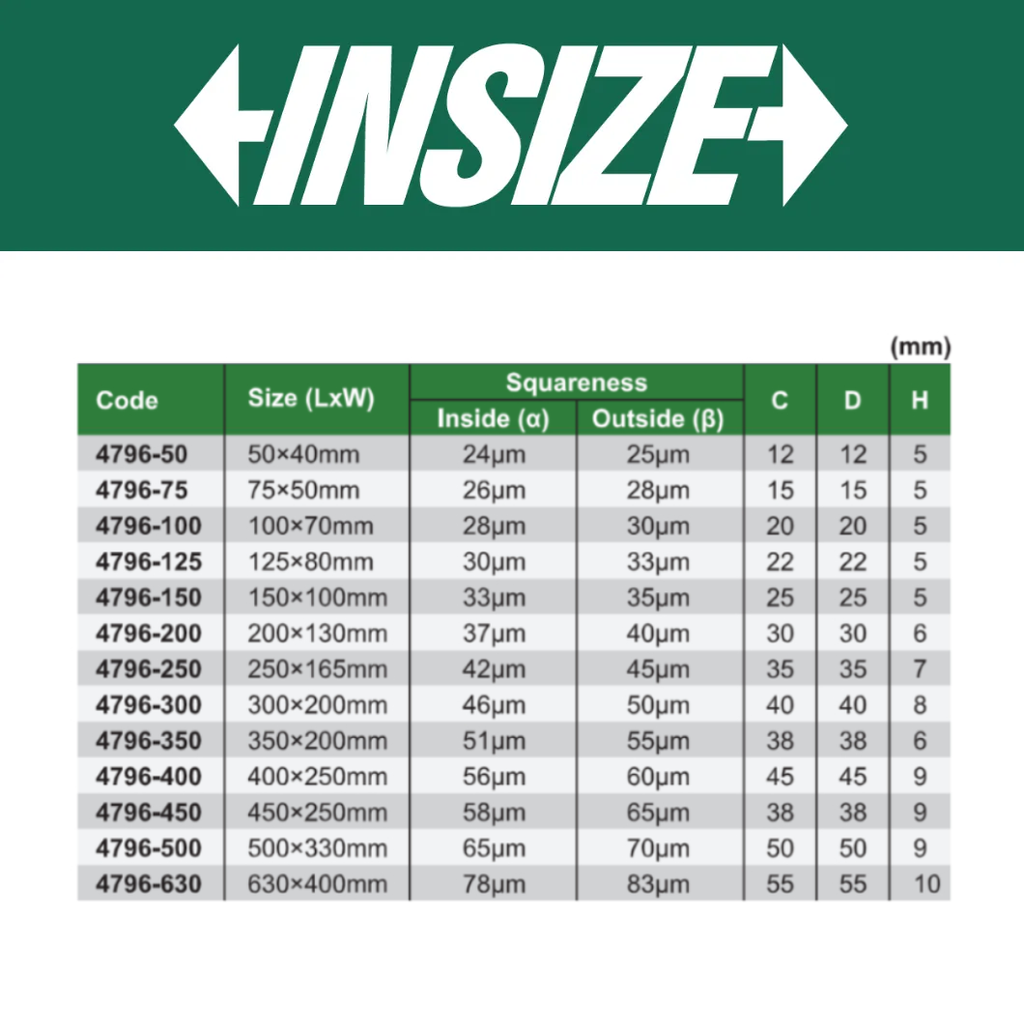 INSIZE

(mm)

| Code | Size (LxW) | Squareness Inside (α) | Squareness Outside (β) | C | D | H |
|---|---|---|---|---|---|---|
| 4796-50 | 50×40mm | 24μm | 25μm | 12 | 12 | 5 |
| 4796-75 | 75×50mm | 26μm | 28μm | 15 | 15 | 5 |
| 4796-100 | 100×70mm | 28μm | 30μm | 20 | 20 | 5 |
| 4796-125 | 125×80mm | 30μm | 33μm | 22 | 22 | 5 |
| 4796-150 | 150×100mm | 33μm | 35μm | 25 | 25 | 5 |
| 4796-200 | 200×130mm | 37μm | 40μm | 30 | 30 | 6 |
| 4796-250 | 250×165mm | 42μm | 45μm | 35 | 35 | 7 |
| 4796-300 | 300×200mm | 46μm | 50μm | 40 | 40 | 8 |
| 4796-350 | 350×200mm | 51μm | 55μm | 38 | 38 | 6 |
| 4796-400 | 400×250mm | 56μm | 60μm | 45 | 45 | 9 |
| 4796-450 | 450×250mm | 58μm | 65μm | 38 | 38 | 9 |
| 4796-500 | 500×330mm | 65μm | 70μm | 50 | 50 | 9 |
| 4796-630 | 630×400mm | 78μm | 83μm | 55 | 55 | 10 |